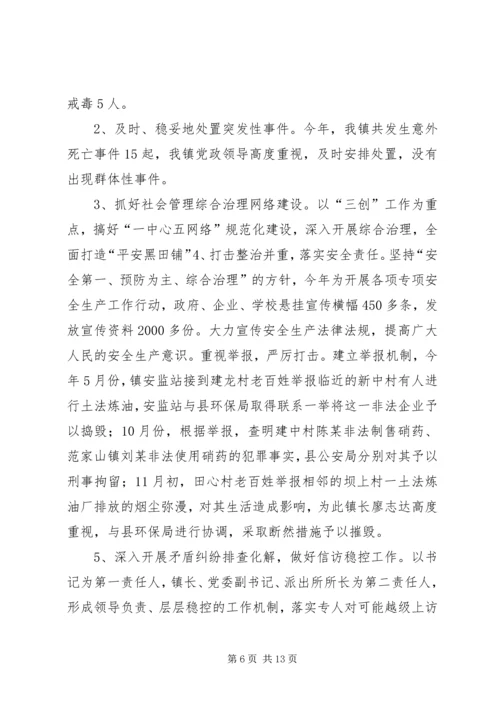 戒毒5人。

2、及时、稳妥地处置突发性事件。今年，我镇共发生意外死亡事件15起，我镇党政领导高度重视，及时安排处置，没有出现群体性事件。

3、抓好社会管理综合治理网络建设。以“三创”工作为重点，搞好“一中心五网络”规范化建设，深入开展综合治理，全面打造“平安黑田铺”4、打击整治并重，落实安全责任。坚持“安全第一、预防为主、综合治理”的方针，今年为开展各项专项安全生产工作行动，政府、企业、学校悬挂宣传横幅450多条，发放宣传资料2000多份。大力宣传安全生产法律法规，提高广大人民的安全生产意识。重视举报，严厉打击。建立举报机制，今年5月份，镇安监站接到建龙村老百姓举报临近的新中村有人进行土法炼油，安监站与县环保局取得联系一举将这一非法企业予以捣毁；10月份，根据举报，查明建中村陈某非法制售硝药、范家山镇刘某非法使用硝药的犯罪事实，县公安局分别对其予以刑事拘留；11月初，田心村老百姓举报相邻的坝上村一土法炼油厂排放的烟尘弥漫，对其生活造成影响，为此镇长廖志达高度重视，与县环保局进行协调，采取断然措施予以摧毁。

5、深入开展矛盾纠纷排查化解，做好信访稳控工作。以书记为第一责任人，镇长、党委副书记、派出所所长为第二责任人，形成领导负责、层层稳控的工作机制，落实专人对可能越级上访

第6页 共13页